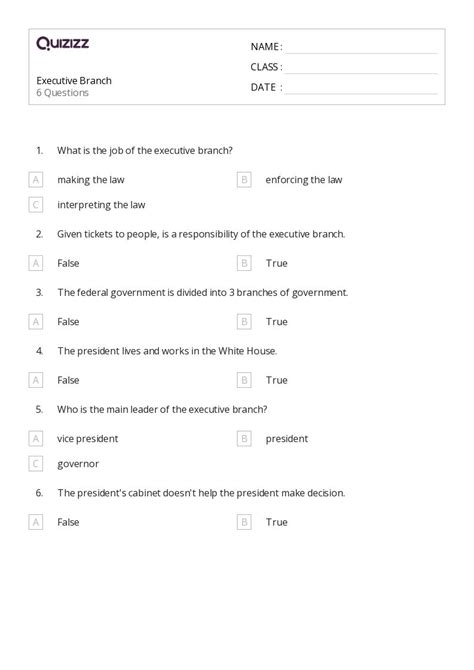 Quizizz

Executive Branch
6 Questions

NAME :
CLASS :
DATE :

1. What is the job of the executive branch?

A making the law
B enforcing the law
C interpreting the law

2. Given tickets to people, is a responsibility of the executive branch.

A False
B True

3. The federal government is divided into 3 branches of government.

A False
B True

4. The president lives and works in the White House.

A False
B True

5. Who is the main leader of the executive branch?

A vice president
B president
C governor

6. The president's cabinet doesn't help the president make decision.

A False
B True